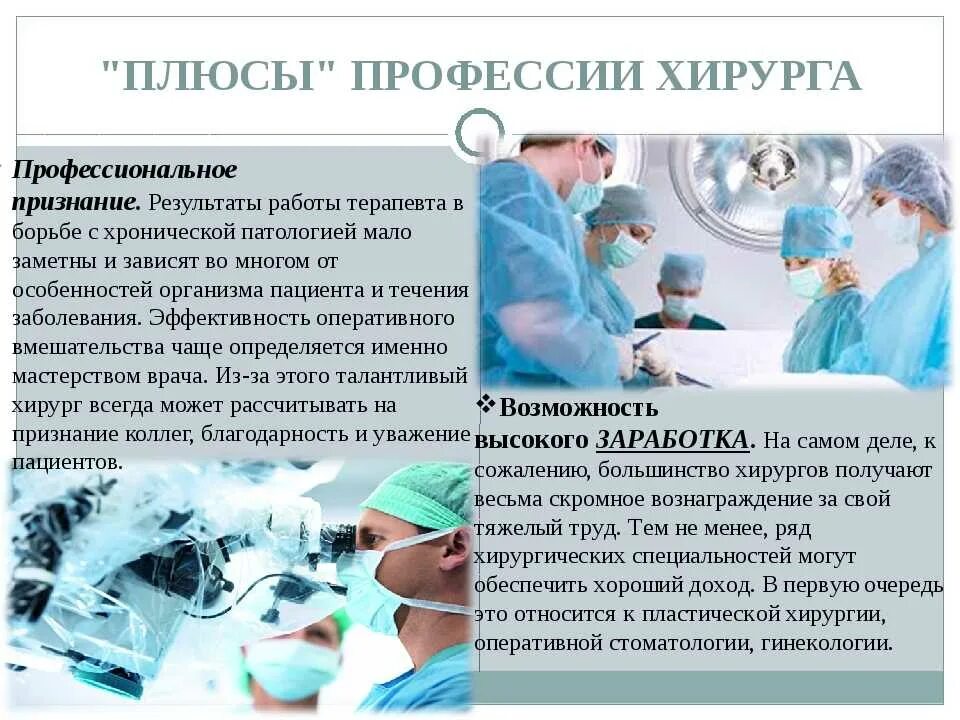 "ПЛЮСЫ" ПРОФЕССИИ ХИРУРГА

Профессиональное признание. Результаты работы терапевта в борьбе с хронической патологией мало заметны и зависят во многом от особенностей организма пациента и течения заболевания. Эффективность оперативного вмешательства чаще определяется именно мастерством врача. Из-за этого талантливый хирург всегда может рассчитывать на признание коллег, благодарность и уважение пациентов.

❖ Возможность высокого ЗАРАБОТКА. На самом деле, к сожалению, большинство хирургов получают весьма скромное вознаграждение за свой тяжелый труд. Тем не менее, ряд хирургических специальностей могут обеспечить хороший доход. В первую очередь это относится к пластической хирургии, оперативной стоматологии, гинекологии.